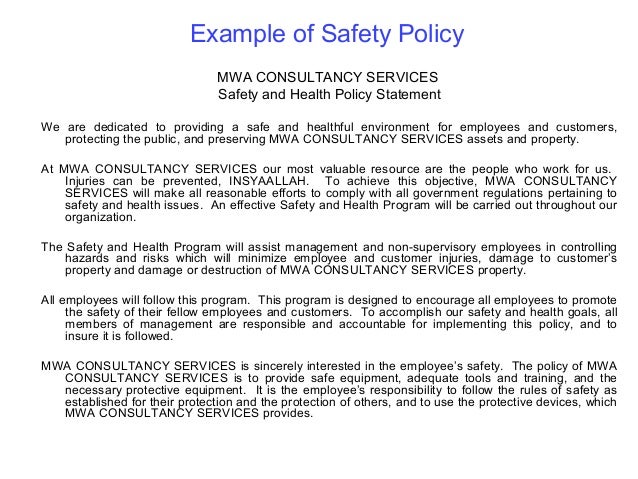 Example of Safety Policy

MWA CONSULTANCY SERVICES
Safety and Health Policy Statement

We are dedicated to providing a safe and healthful environment for employees and customers, protecting the public, and preserving MWA CONSULTANCY SERVICES assets and property.

At MWA CONSULTANCY SERVICES our most valuable resource are the people who work for us. Injuries can be prevented, INSYAALLAH. To achieve this objective, MWA CONSULTANCY SERVICES will make all reasonable efforts to comply with all government regulations pertaining to safety and health issues. An effective Safety and Health Program will be carried out throughout our organization.

The Safety and Health Program will assist management and non-supervisory employees in controlling hazards and risks which will minimize employee and customer injuries, damage to customer's property and damage or destruction of MWA CONSULTANCY SERVICES property.

All employees will follow this program. This program is designed to encourage all employees to promote the safety of their fellow employees and customers. To accomplish our safety and health goals, all members of management are responsible and accountable for implementing this policy, and to insure it is followed.

MWA CONSULTANCY SERVICES is sincerely interested in the employee's safety. The policy of MWA CONSULTANCY SERVICES is to provide safe equipment, adequate tools and training, and the necessary protective equipment. It is the employee's responsibility to follow the rules of safety as established for their protection and the protection of others, and to use the protective devices, which MWA CONSULTANCY SERVICES provides.